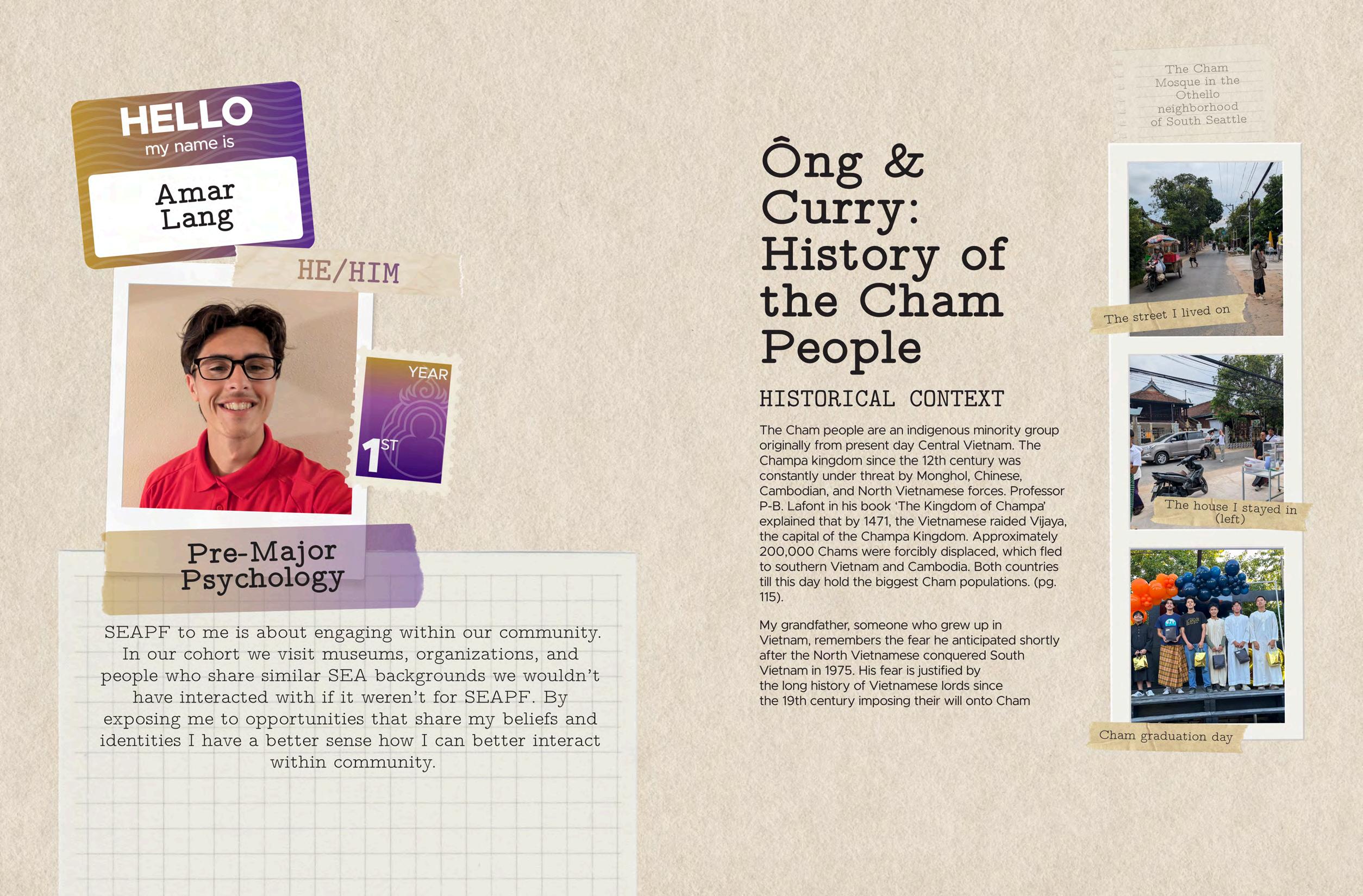 HELLO
my name is
Amar Lang

HE/HIM

YEAR
1ST

Pre-Major Psychology

SEAPF to me is about engaging within our community. In our cohort we visit museums, organizations, and people who share similar SEA backgrounds we wouldn't have interacted with if it weren't for SEAPF. By exposing me to opportunities that share my beliefs and identities I have a better sense how I can better interact within community.

Ông & Curry: History of the Cham People

HISTORICAL CONTEXT

The Cham people are an indigenous minority group originally from present day Central Vietnam. The Champa kingdom since the 12th century was constantly under threat by Monghol, Chinese, Cambodian, and North Vietnamese forces. Professor P-B. Lafont in his book 'The Kingdom of Champa' explained that by 1471, the Vietnamese raided Vijaya, the capital of the Champa Kingdom. Approximately 200,000 Chams were forcibly displaced, which fled to southern Vietnam and Cambodia. Both countries till this day hold the biggest Cham populations. (pg. 115).

My grandfather, someone who grew up in Vietnam, remembers the fear he anticipated shortly after the North Vietnamese conquered South Vietnam in 1975. His fear is justified by the long history of Vietnamese lords since the 19th century imposing their will onto Cham

The Cham Mosque in the Othello neighborhood of South Seattle

The street I lived on

The house I stayed in (left)

Cham graduation day